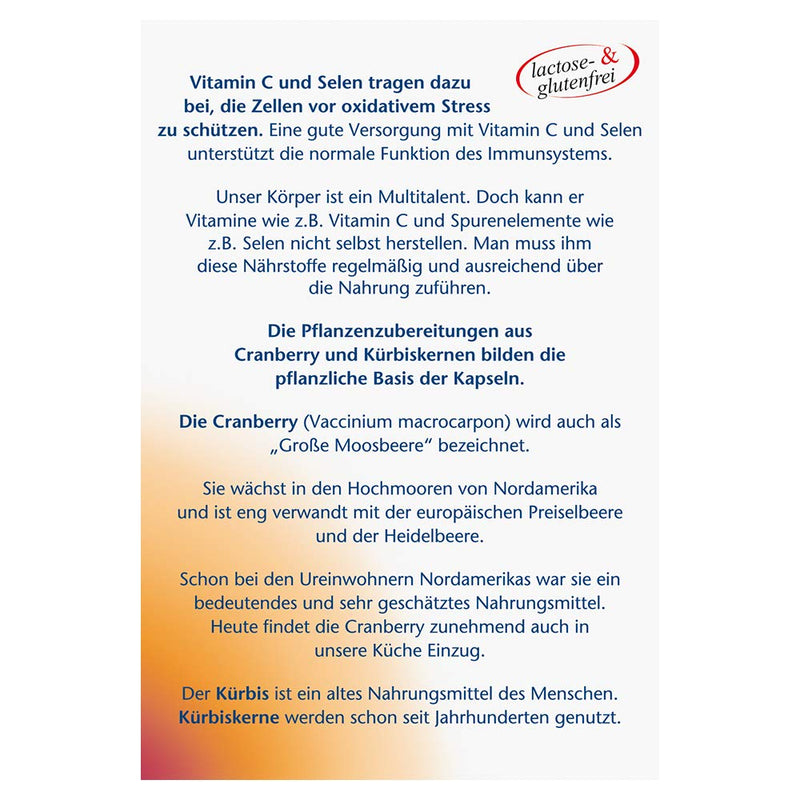 lactose- & glutenfrei

Vitamin C und Selen tragen dazu bei, die Zellen vor oxidativem Stress zu schützen. Eine gute Versorgung mit Vitamin C und Selen unterstützt die normale Funktion des Immunsystems.

Unser Körper ist ein Multitalent. Doch kann er Vitamine wie z.B. Vitamin C und Spurenelemente wie z.B. Selen nicht selbst herstellen. Man muss ihm diese Nährstoffe regelmäßig und ausreichend über die Nahrung zuführen.

Die Pflanzenzubereitungen aus Cranberry und Kürbiskernen bilden die pflanzliche Basis der Kapseln.

Die Cranberry (Vaccinium macrocarpon) wird auch als „Große Moosbeere“ bezeichnet.

Sie wächst in den Hochmooren von Nordamerika und ist eng verwandt mit der europäischen Preiselbeere und der Heidelbeere.

Schon bei den Ureinwohnern Nordamerikas war sie ein bedeutendes und sehr geschätztes Nahrungsmittel. Heute findet die Cranberry zunehmend auch in unsere Küche Einzug.

Der Kürbis ist ein altes Nahrungsmittel des Menschen. Kürbiskerne werden schon seit Jahrhunderten genutzt.